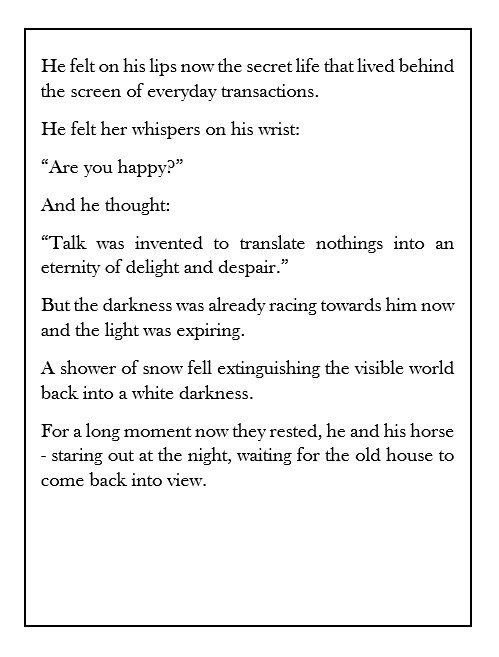 He felt on his lips now the secret life that lived behind the screen of everyday transactions.

He felt her whispers on his wrist:

“Are you happy?”

And he thought:

“Talk was invented to translate nothings into an eternity of delight and despair.”

But the darkness was already racing towards him now and the light was expiring.

A shower of snow fell extinguishing the visible world back into a white darkness.

For a long moment now they rested, he and his horse - staring out at the night, waiting for the old house to come back into view.